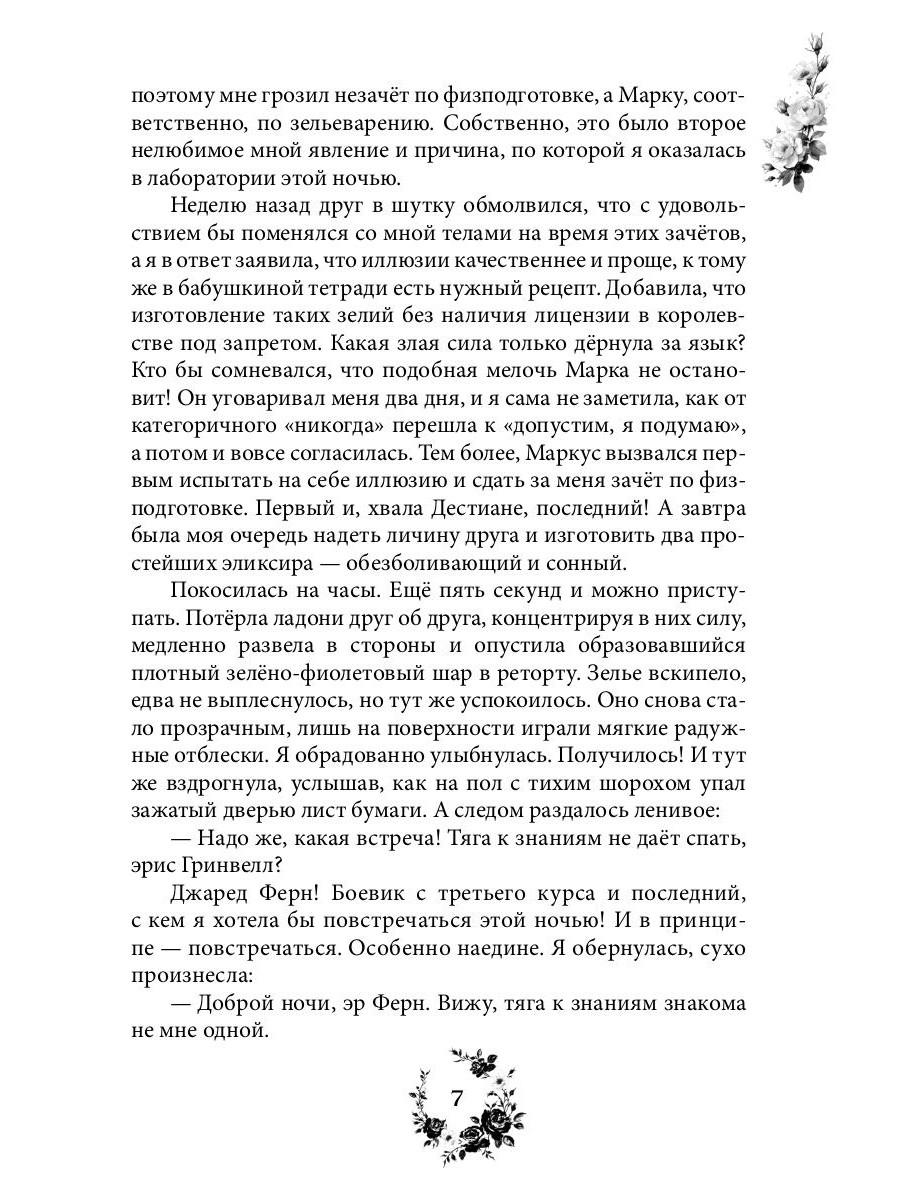 поэтому мне грозил незачёт по физподготовке, а Марку, соответственно, по зельеварению. Собственно, это было второе нелюбимое мной явление и причина, по которой я оказалась в лаборатории этой ночью.

Неделю назад друг в шутку обмолвился, что с удовольствием бы поменялся со мной телами на время этих зачётов, а я в ответ заявила, что иллюзии качественнее и проще, к тому же в бабушкиной тетради есть нужный рецепт. Добавила, что изготовление таких зелий без наличия лицензии в королевстве под запретом. Какая злая сила только дёрнула за язык? Кто бы сомневался, что подобная мелочь Марка не остановит! Он уговаривал меня два дня, и я сама не заметила, как от категоричного «никогда» перешла к «допустим, я подумаю», а потом и вовсе согласилась. Тем более, Маркус вызвался первым испытать на себе иллюзию и сдать за меня зачёт по физподготовке. Первый и, хвала Дестиане, последний! А завтра была моя очередь надеть личину друга и изготовить два простейших эликсира — обезболивающий и сонный.

Покосилась на часы. Ещё пять секунд и можно приступать. Потёрла ладони друг об друга, концентрируя в них силу, медленно развела в стороны и опустила образовавшийся плотный зелёно-фиолетовый шар в реторту. Зелье вскипело, едва не выплеснулось, но тут же успокоилось. Оно снова стало прозрачным, лишь на поверхности играли мягкие радужные отблески. Я обрадованно улыбнулась. Получилось! И тут же вздрогнула, услышав, как на пол с тихим шорохом упал зажатый дверью лист бумаги. А следом раздалось ленивое:

— Надо же, какая встреча! Тяга к знаниям не даёт спать, эрис Гринвелл?

Джаред Ферн! Боевик с третьего курса и последний, с кем я хотела бы повстречаться этой ночью! И в принципе — повстречаться. Особенно наедине. Я обернулась, сухо произнесла:

— Доброй ночи, эр Ферн. Вижу, тяга к знаниям знакома не мне одной.

7